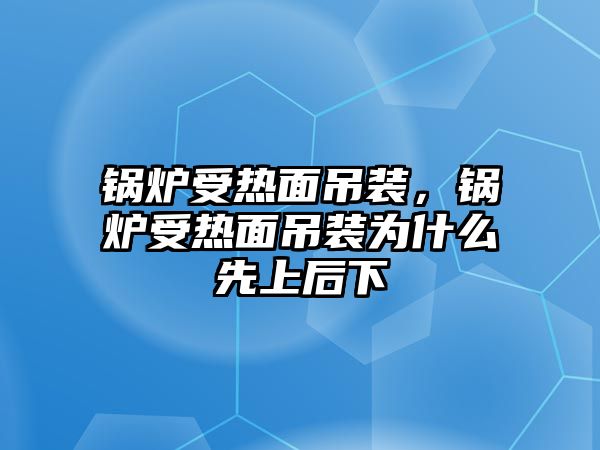 锅炉受热面吊装，锅炉受热面吊装为什么先上后下